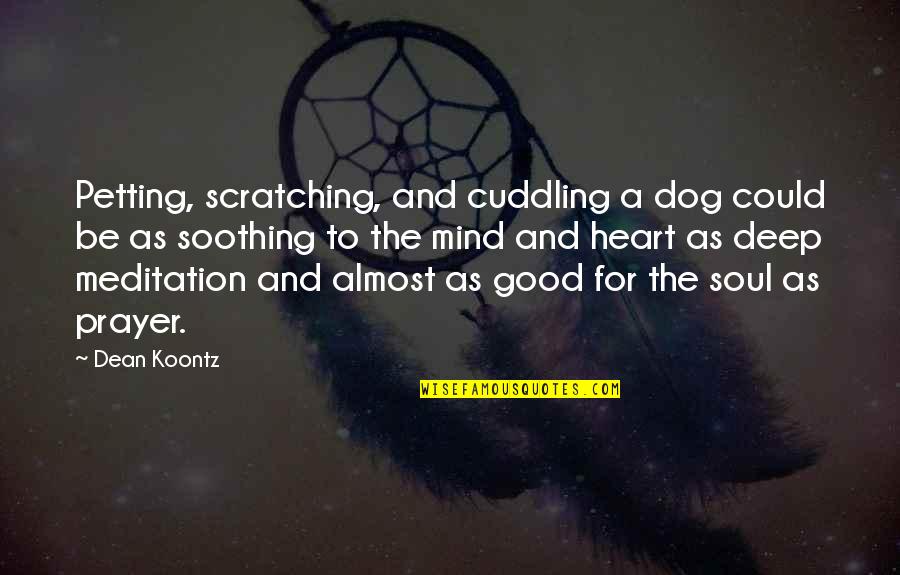 Petting, scratching, and cuddling a dog could be as soothing to the mind and heart as deep meditation and almost as good for the soul as prayer.

~ Dean Koontz

WISEFAMOUSQUOTES.COM